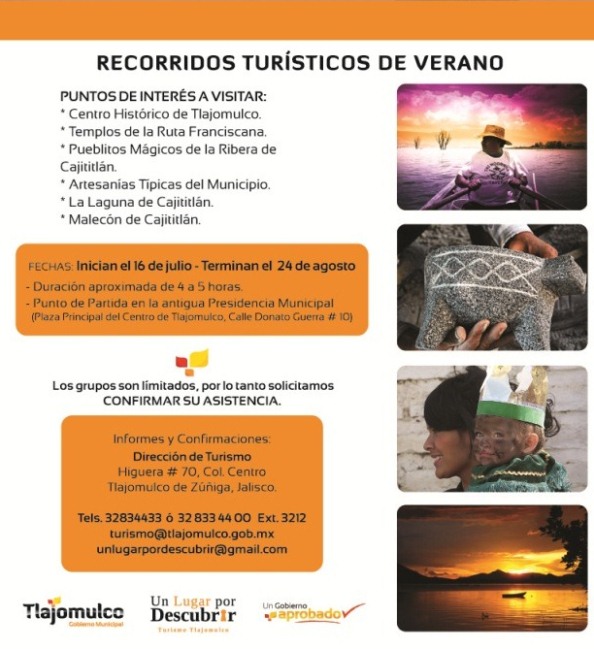 RECORRIDOS TURÍSTICOS DE VERANO

PUNTOS DE INTERÉS A VISITAR:
* Centro Histórico de Tlajomulco.
* Templos de la Ruta Franciscana.
* Pueblitos Mágicos de la Ribera de Cajititlán.
* Artesanías Típicas del Municipio.
* La Laguna de Cajititlán.
* Malecón de Cajititlán.

FECHAS: Inician el 16 de julio - Terminan el 24 de agosto
- Duración aproximada de 4 a 5 horas.
- Punto de Partida en la antigua Presidencia Municipal (Plaza Principal del Centro de Tlajomulco, Calle Donato Guerra # 10)

Los grupos son limitados, por lo tanto solicitamos CONFIRMAR SU ASISTENCIA.

Informes y Confirmaciones:
Dirección de Turismo
Higuera # 70, Col. Centro
Tlajomulco de Zúñiga, Jalisco.

Tels. 32834433 ó 32 833 44 00 Ext. 3212
turismo@tlajomulco.gob.mx
unlugarpordescubrir@gmail.com

Tlajomulco
Gobierno Municipal

Un Lugar por Descubrir
Turismo Tlajomulco

Un Gobierno aprobado